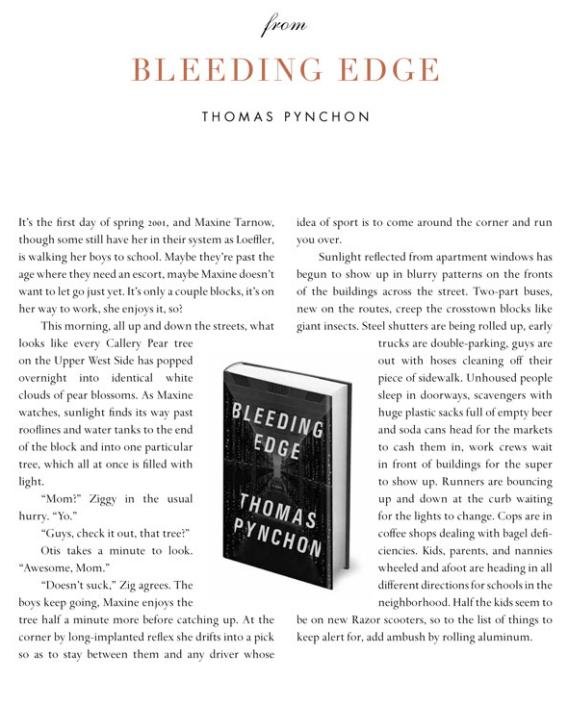 from

BLEEDING EDGE

THOMAS PYNCHON

It's the first day of spring 2001, and Maxine Tarnow, though some still have her in their system as Loeffler, is walking her boys to school. Maybe they're past the age where they need an escort, maybe Maxine doesn't want to let go just yet. It's only a couple blocks, it's on her way to work, she enjoys it, so?

This morning, all up and down the streets, what looks like every Callery Pear tree on the Upper West Side has popped overnight into identical white clouds of pear blossoms. As Maxine watches, sunlight finds its way past rooflines and water tanks to the end of the block and into one particular tree, which all at once is filled with light.

"Mom?" Ziggy in the usual hurry. "Yo."

"Guys, check it out, that tree?"

Otis takes a minute to look. "Awesome, Mom."

"Doesn't suck," Zig agrees. The boys keep going, Maxine enjoys the tree half a minute more before catching up. At the corner by long-implanted reflex she drifts into a pick so as to stay between them and any driver whose idea of sport is to come around the corner and run you over.

Sunlight reflected from apartment windows has begun to show up in blurry patterns on the fronts of the buildings across the street. Two-part buses, new on the routes, creep the crosstown blocks like giant insects. Steel shutters are being rolled up, early trucks are double-parking, guys are out with hoses cleaning off their piece of sidewalk. Unhoused people sleep in doorways, scavengers with huge plastic sacks full of empty beer and soda cans head for the markets to cash them in, work crews wait in front of buildings for the super to show up. Runners are bouncing up and down at the curb waiting for the lights to change. Cops are in coffee shops dealing with bagel deficiencies. Kids, parents, and nannies wheeled and afoot are heading in all different directions for schools in the neighborhood. Half the kids seem to be on new Razor scooters, so to the list of things to keep alert for, add ambush by rolling aluminum.

BLEEDING EDGE

THOMAS PYNCHON